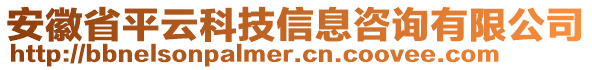 安徽省平云科技信息咨询有限公司
http://bbnelsonpalmer.cn.coovee.com